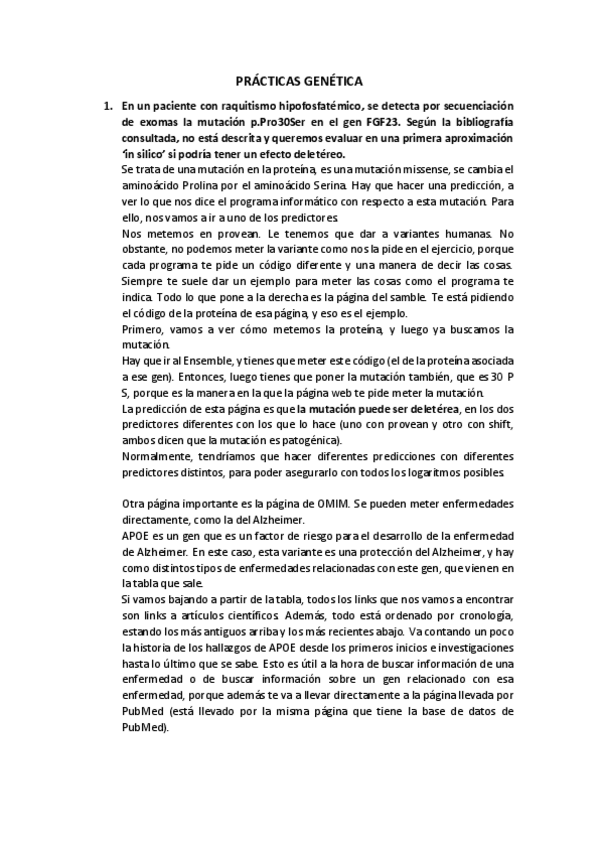 PRÁCTICAS GENÉTICA

1. En un paciente con raquitismo hipofosfatémico, se detecta por secuenciación de exomas la mutación p.Pro30Ser en el gen FGF23. Según la bibliografía consultada, no está descrita y queremos evaluar en una primera aproximación 'in silico' si podría tener un efecto deletéreo.

Se trata de una mutación en la proteína, es una mutación missense, se cambia el aminoácido Prolina por el aminoácido Serina. Hay que hacer una predicción, a ver lo que nos dice el programa informático con respecto a esta mutación. Para ello, nos vamos a ir a uno de los predictores.

Nos metemos en provean. Le tenemos que dar a variantes humanas. No obstante, no podemos meter la variante como nos la pide en el ejercicio, porque cada programa te pide un código diferente y una manera de decir las cosas. Siempre te suele dar un ejemplo para meter las cosas como el programa te indica. Todo lo que pone a la derecha es la página del samble. Te está pidiendo el código de la proteína de esa página, y eso es el ejemplo.

Primero, vamos a ver cómo metemos la proteína, y luego ya buscamos la mutación.

Hay que ir al Ensemble, y tienes que meter este código (el de la proteína asociada a ese gen). Entonces, luego tienes que poner la mutación también, que es 30 P S, porque es la manera en la que la página web te pide meter la mutación.

La predicción de esta página es que la mutación puede ser deletérea, en los dos predictores diferentes con los que lo hace (uno con provean y otro con shift, ambos dicen que la mutación es patogénica).

Normalmente, tendríamos que hacer diferentes predicciones con diferentes predictores distintos, para poder asegurarlo con todos los logaritmos posibles.

Otra página importante es la página de OMIM. Se pueden meter enfermedades directamente, como la del Alzheimer.

APOE es un gen que es un factor de riesgo para el desarrollo de la enfermedad de Alzheimer. En este caso, esta variante es una protección del Alzheimer, y hay como distintos tipos de enfermedades relacionadas con este gen, que vienen en la tabla que sale.

Si vamos bajando a partir de la tabla, todos los links que nos vamos a encontrar son links a artículos científicos. Además, todo está ordenado por cronología, estando los más antiguos arriba y los más recientes abajo. Va contando un poco la historia de los hallazgos de APOE desde los primeros inicios e investigaciones hasta lo último que se sabe. Esto es útil a la hora de buscar información de una enfermedad o de buscar información sobre un gen relacionado con esa enfermedad, porque además te va a llevar directamente a la página llevada por PubMed (está llevado por la misma página que tiene la base de datos de PubMed).